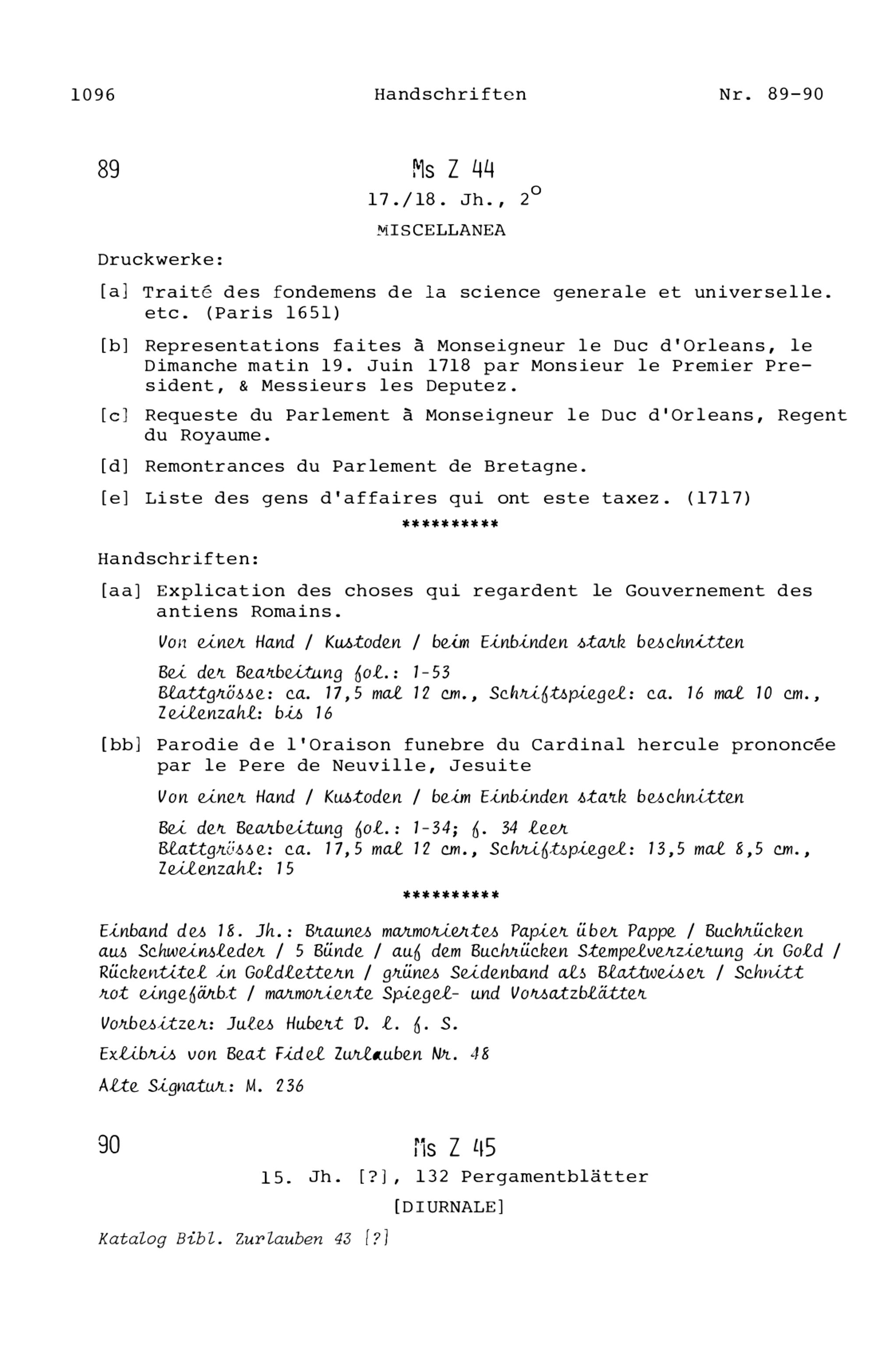 1096 Handschriften Nr. 89-90

89 Ms Z 44

17./18. Jh., $2^o$

MISCELLANEA

Druckwerke:

[a] Traité des fondemens de la science generale et universelle. etc. (Paris 1651)

[b] Representations faites à Monseigneur le Duc d'Orleans, le Dimanche matin 19. Juin 1718 par Monsieur le Premier President, & Messieurs les Deputez.

[c] Requeste du Parlement à Monseigneur le Duc d'Orleans, Regent du Royaume.

[d] Remontrances du Parlement de Bretagne.

[e] Liste des gens d'affaires qui ont este taxez. (1717)

**********

Handschriften:

[aa] Explication des choses qui regardent le Gouvernement des antiens Romains.

Von einer Hand / Kustoden / beim Einbinden stark beschnitten

Bei der Bearbeitung fol.: 1-53
Blattgrösse: ca. 17,5 mal 12 cm., Schriftspiegel: ca. 16 mal 10 cm., Zeilenzahl: bis 16

[bb] Parodie de l'Oraison funebre du Cardinal hercule prononcée par le Pere de Neuville, Jesuite

Von einer Hand / Kustoden / beim Einbinden stark beschnitten

Bei der Bearbeitung fol.: 1-34; f. 34 leer
Blattgrösse: ca. 17,5 mal 12 cm., Schriftspiegel: 13,5 mal 8,5 cm., Zeilenzahl: 15

**********

Einband des 18. Jh.: Braunes marmoriertes Papier über Pappe / Buchrücken aus Schweinsleder / 5 Bünde / auf dem Buchrücken Stempelverzierung in Gold / Rückentitel in Goldlettern / grünes Seidenband als Blattweiser / Schnitt rot eingefärbt / marmorierte Spiegel- und Vorsatzblätter

Vorbesitzer: Jules Hubert D. l. f. S.

Exlibris von Beat Fidel Zurlauben Nr. 48

Alte Signatur: M. 236

90 Ms Z 45

15. Jh. [?], 132 Pergamentblätter

[DIURNALE]

Katalog Bibl. Zurlauben 43 [?]